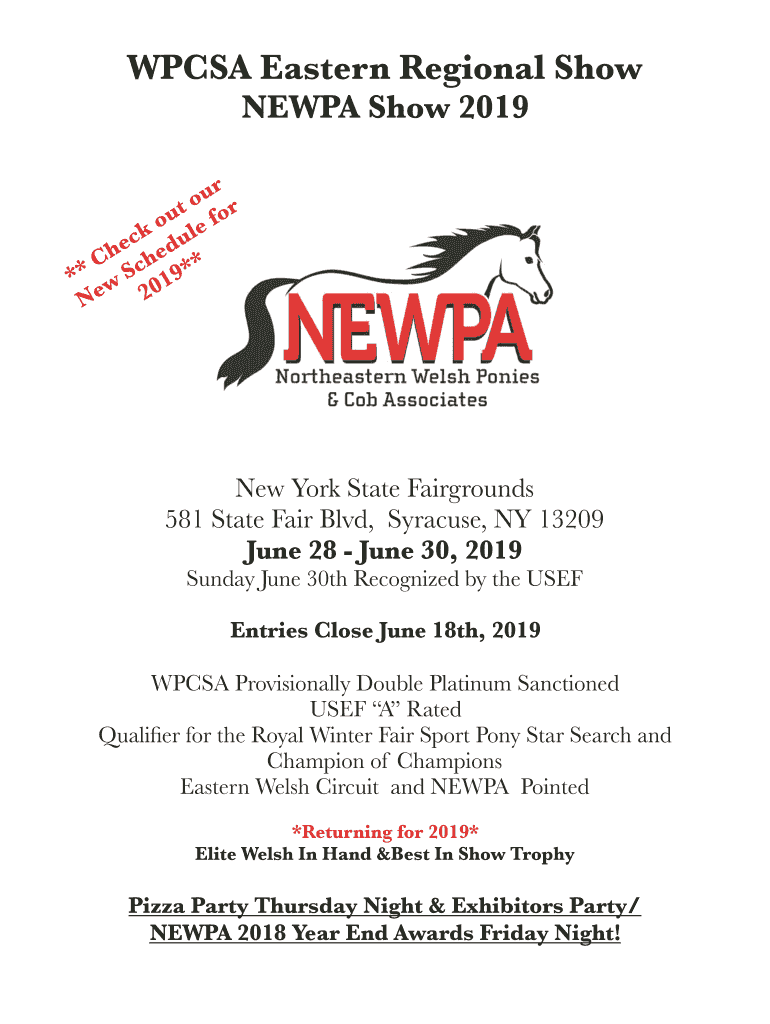 WPCSA Eastern Regional Show
NEWPA Show 2019

** Check out our New Schedule for 2019**

NEWPA
Northeastern Welsh Ponies & Cob Associates

New York State Fairgrounds
581 State Fair Blvd, Syracuse, NY 13209
June 28 - June 30, 2019
Sunday June 30th Recognized by the USEF

Entries Close June 18th, 2019

WPCSA Provisionally Double Platinum Sanctioned
USEF "A" Rated
Qualifier for the Royal Winter Fair Sport Pony Star Search and Champion of Champions
Eastern Welsh Circuit and NEWPA Pointed

*Returning for 2019*
Elite Welsh In Hand &Best In Show Trophy

Pizza Party Thursday Night & Exhibitors Party/ NEWPA 2018 Year End Awards Friday Night!